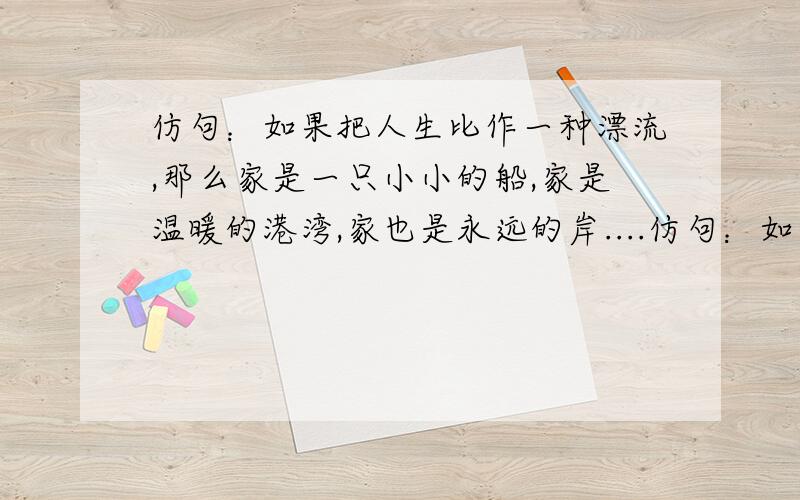 仿句：如果把人生比作一种漂流,那么家是一只小小的船,家是温暖的港湾,家也是永远的岸....仿句：如